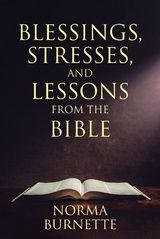 BLESSINGS, STRESSES, AND LESSONS FROM THE BIBLE

NORMA BURNETTE